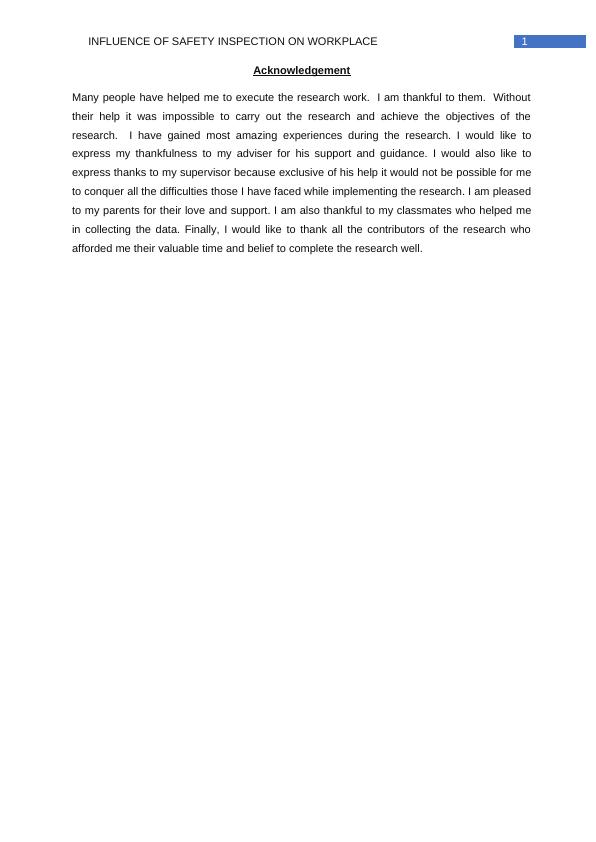 INFLUENCE OF SAFETY INSPECTION ON WORKPLACE 1

Acknowledgement

Many people have helped me to execute the research work. I am thankful to them. Without their help it was impossible to carry out the research and achieve the objectives of the research. I have gained most amazing experiences during the research. I would like to express my thankfulness to my adviser for his support and guidance. I would also like to express thanks to my supervisor because exclusive of his help it would not be possible for me to conquer all the difficulties those I have faced while implementing the research. I am pleased to my parents for their love and support. I am also thankful to my classmates who helped me in collecting the data. Finally, I would like to thank all the contributors of the research who afforded me their valuable time and belief to complete the research well.